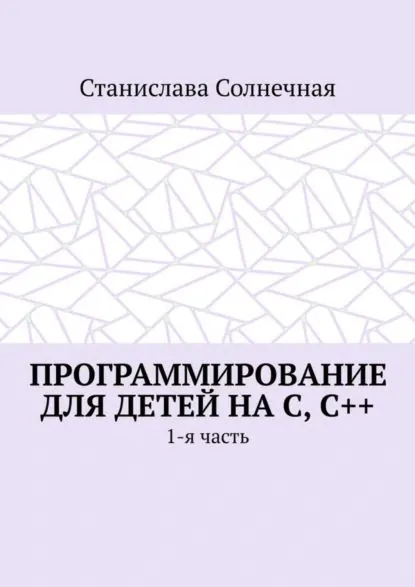 Станислава Солнечная

ПРОГРАММИРОВАНИЕ ДЛЯ ДЕТЕЙ НА С, С++

1-я часть